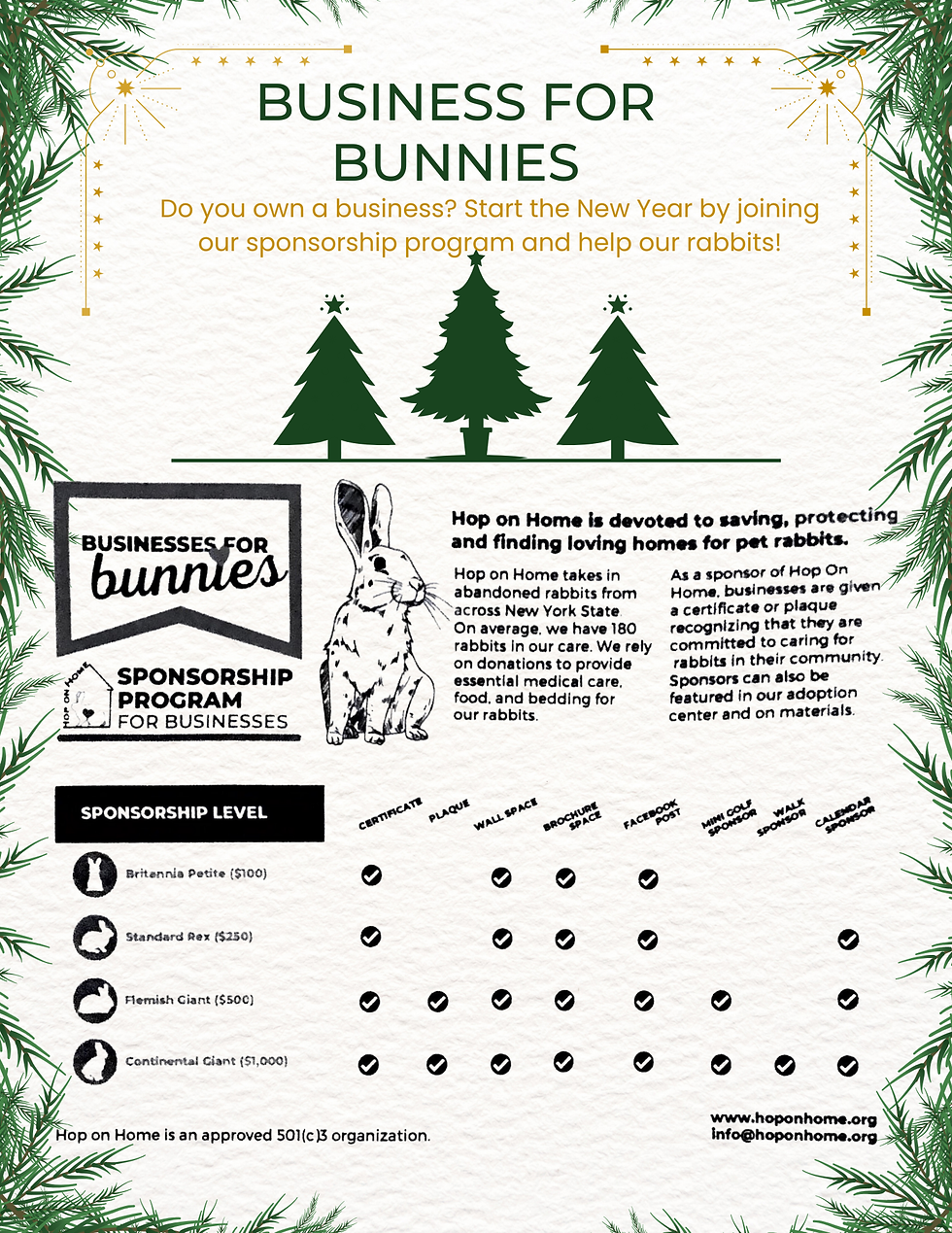 BUSINESS FOR BUNNIES

Do you own a business? Start the New Year by joining our sponsorship program and help our rabbits!

BUSINESSES FOR bunnies

HOP ON HOME

SPONSORSHIP PROGRAM FOR BUSINESSES

Hop on Home is devoted to saving, protecting and finding loving homes for pet rabbits.

Hop on Home takes in abandoned rabbits from across New York State. On average, we have 180 rabbits in our care. We rely on donations to provide essential medical care, food, and bedding for our rabbits.

As a sponsor of Hop On Home, businesses are given a certificate or plaque recognizing that they are committed to caring for rabbits in their community. Sponsors can also be featured in our adoption center and on materials.

| SPONSORSHIP LEVEL | CERTIFICATE | PLAQUE | WALL SPACE | BROCHURE SPACE | FACEBOOK POST | MINI GOLF SPONSOR | WALK SPONSOR | CALENDAR SPONSOR |
|---|---|---|---|---|---|---|---|---|
| Britannia Petite ($100) | ✓ | | ✓ | ✓ | ✓ | | | |
| Standard Rex ($250) | ✓ | | ✓ | ✓ | ✓ | | | ✓ |
| Flemish Giant ($500) | ✓ | ✓ | ✓ | ✓ | ✓ | ✓ | | ✓ |
| Continental Giant ($1,000) | ✓ | ✓ | ✓ | ✓ | ✓ | ✓ | ✓ | ✓ |

Hop on Home is an approved 501(c)3 organization.

www.hoponhome.org
info@hoponhome.org